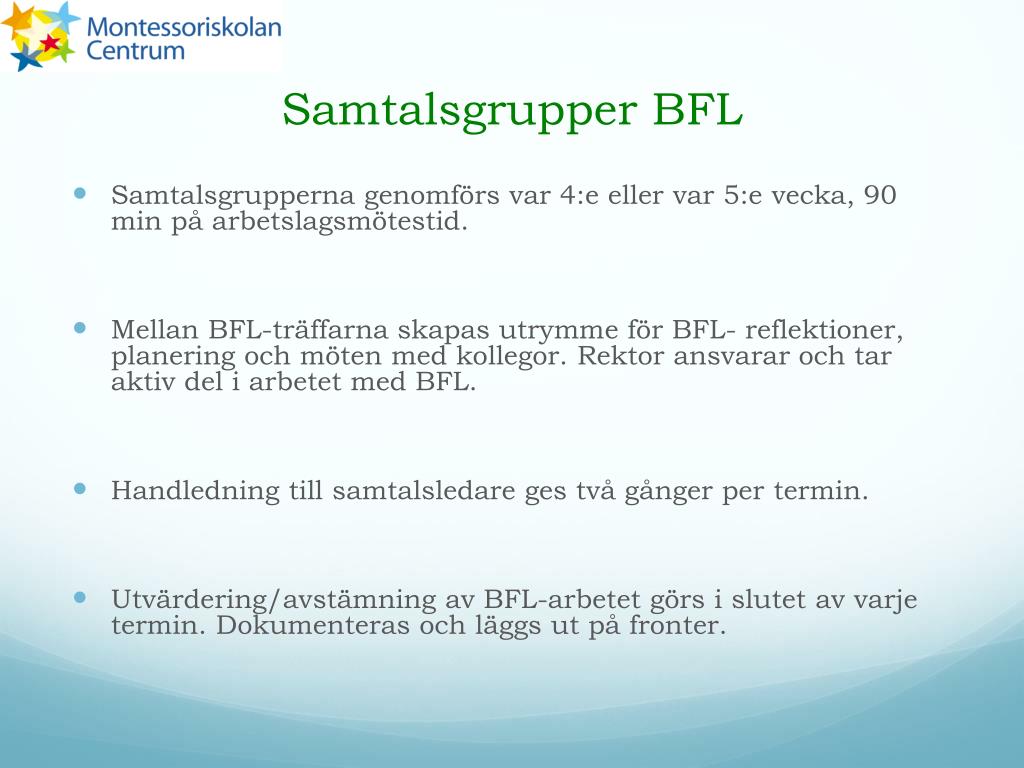 Montessoriskolan Centrum

Samtalsgrupper BFL

Samtalsgrupperna genomförs var 4:e eller var 5:e vecka, 90 min på arbetslagsmötestid.

Mellan BFL-träffarna skapas utrymme för BFL- reflektioner, planering och möten med kollegor. Rektor ansvarar och tar aktiv del i arbetet med BFL.

Handledning till samtalsledare ges två gånger per termin.

Utvärdering/avstämning av BFL-arbetet görs i slutet av varje termin. Dokumenteras och läggs ut på fronter.